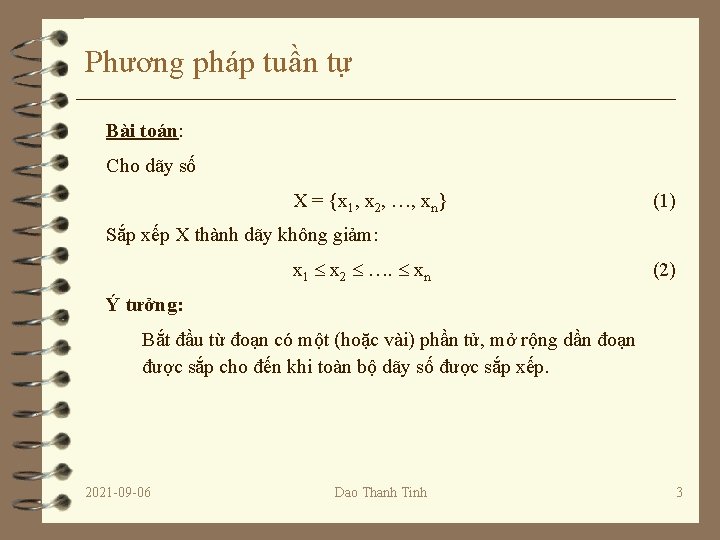 Phương pháp tuần tự

Bài toán:

Cho dãy số

$X = \{x_1, x_2, \ldots, x_n\}$ (1)

Sắp xếp X thành dãy không giảm:

$x_1 \leq x_2 \leq \ldots. \leq x_n$ (2)

Ý tưởng:

Bắt đầu từ đoạn có một (hoặc vài) phần tử, mở rộng dần đoạn được sắp cho đến khi toàn bộ dãy số được sắp xếp.

2021-09-06

Dao Thanh Tinh

3